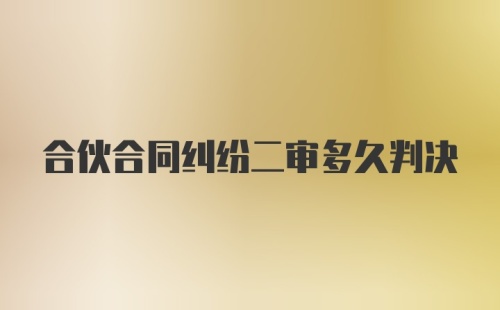 合伙合同纠纷二审多久判决